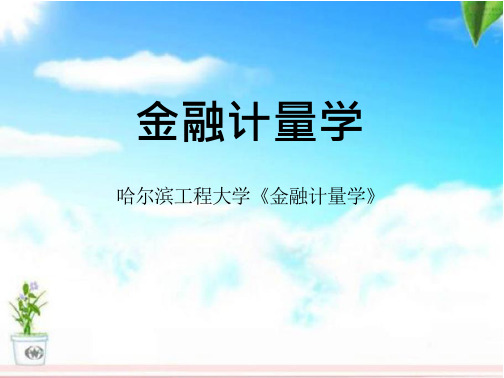 金融计量学

哈尔滨工程大学《金融计量学》